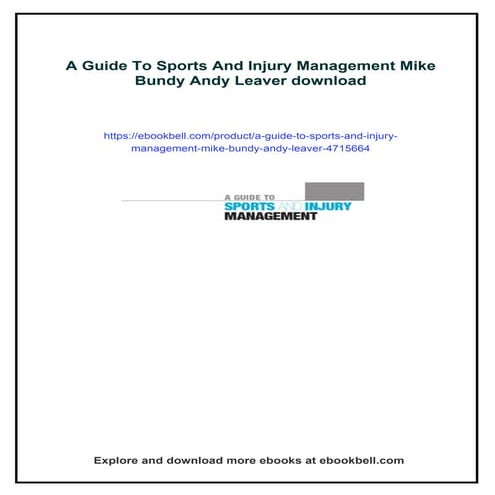 A Guide To Sports And Injury Management Mike Bundy Andy Leaver download

https://ebookbell.com/product/a-guide-to-sports-and-injury-management-mike-bundy-andy-leaver-4715664

A GUIDE TO
SPORTS AND INJURY
MANAGEMENT

Explore and download more ebooks at ebookbell.com